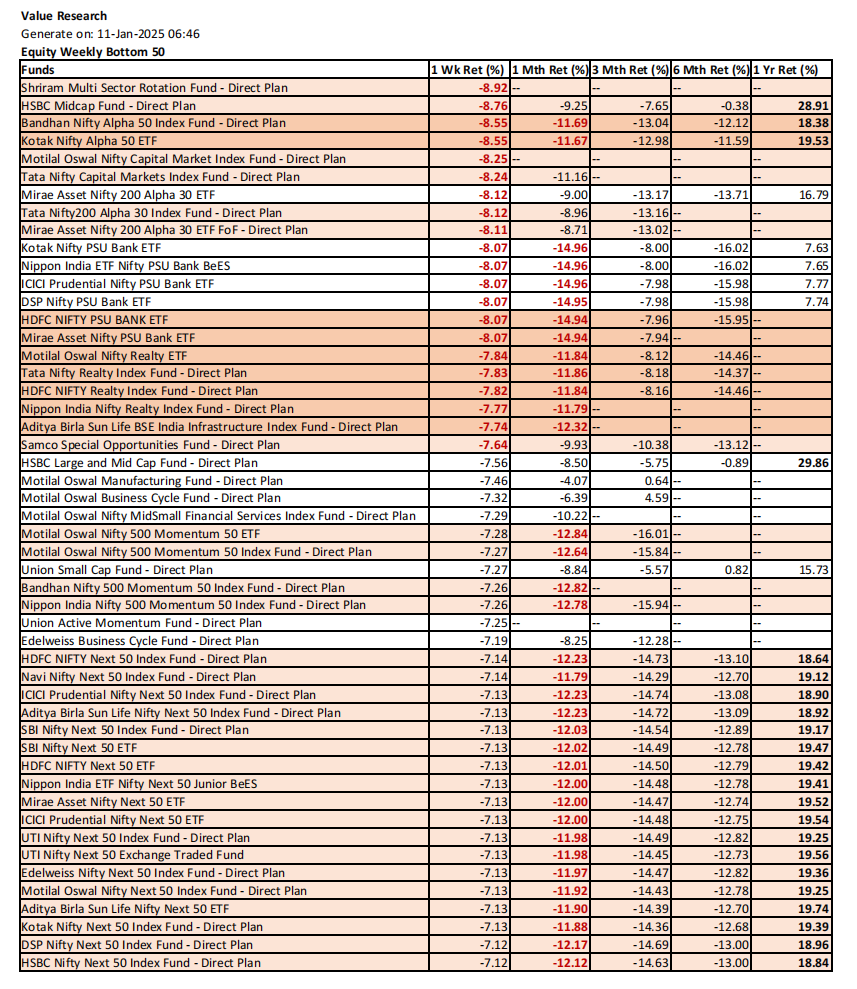 Value Research
Generate on: 11-Jan-2025 06:46
Equity Weekly Bottom 50

| Funds | 1 Wk Ret (%) | 1 Mth Ret (%) | 3 Mth Ret (%) | 6 Mth Ret (%) | 1 Yr Ret (%) |
|---|---|---|---|---|---|
| Shriram Multi Sector Rotation Fund - Direct Plan | -8.92 | -- | -- | -- | -- |
| HSBC Midcap Fund - Direct Plan | -8.76 | -9.25 | -7.65 | -0.38 | 28.91 |
| Bandhan Nifty Alpha 50 Index Fund - Direct Plan | -8.55 | -11.69 | -13.04 | -12.12 | 18.38 |
| Kotak Nifty Alpha 50 ETF | -8.55 | -11.67 | -12.98 | -11.59 | 19.53 |
| Motilal Oswal Nifty Capital Market Index Fund - Direct Plan | -8.25 | -- | -- | -- | -- |
| Tata Nifty Capital Markets Index Fund - Direct Plan | -8.24 | -11.16 | -- | -- | -- |
| Mirae Asset Nifty 200 Alpha 30 ETF | -8.12 | -9.00 | -13.17 | -13.71 | 16.79 |
| Tata Nifty200 Alpha 30 Index Fund - Direct Plan | -8.12 | -8.96 | -13.16 | -- | -- |
| Mirae Asset Nifty 200 Alpha 30 ETF FoF - Direct Plan | -8.11 | -8.71 | -13.02 | -- | -- |
| Kotak Nifty PSU Bank ETF | -8.07 | -14.96 | -8.00 | -16.02 | 7.63 |
| Nippon India ETF Nifty PSU Bank BeES | -8.07 | -14.96 | -8.00 | -16.02 | 7.65 |
| ICICI Prudential Nifty PSU Bank ETF | -8.07 | -14.96 | -7.98 | -15.98 | 7.77 |
| DSP Nifty PSU Bank ETF | -8.07 | -14.95 | -7.98 | -15.98 | 7.74 |
| HDFC NIFTY PSU BANK ETF | -8.07 | -14.94 | -7.96 | -15.95 | -- |
| Mirae Asset Nifty PSU Bank ETF | -8.07 | -14.94 | -7.94 | -- | -- |
| Motilal Oswal Nifty Realty ETF | -7.84 | -11.84 | -8.12 | -14.46 | -- |
| Tata Nifty Realty Index Fund - Direct Plan | -7.83 | -11.86 | -8.18 | -14.37 | -- |
| HDFC NIFTY Realty Index Fund - Direct Plan | -7.82 | -11.84 | -8.16 | -14.46 | -- |
| Nippon India Nifty Realty Index Fund - Direct Plan | -7.77 | -11.79 | -- | -- | -- |
| Aditya Birla Sun Life BSE India Infrastructure Index Fund - Direct Plan | -7.74 | -12.32 | -- | -- | -- |
| Samco Special Opportunities Fund - Direct Plan | -7.64 | -9.93 | -10.38 | -13.12 | -- |
| HSBC Large and Mid Cap Fund - Direct Plan | -7.56 | -8.50 | -5.75 | -0.89 | 29.86 |
| Motilal Oswal Manufacturing Fund - Direct Plan | -7.46 | -4.07 | 0.64 | -- | -- |
| Motilal Oswal Business Cycle Fund - Direct Plan | -7.32 | -6.39 | 4.59 | -- | -- |
| Motilal Oswal Nifty MidSmall Financial Services Index Fund - Direct Plan | -7.29 | -10.22 | -- | -- | -- |
| Motilal Oswal Nifty 500 Momentum 50 ETF | -7.28 | -12.84 | -16.01 | -- | -- |
| Motilal Oswal Nifty 500 Momentum 50 Index Fund - Direct Plan | -7.27 | -12.64 | -15.84 | -- | -- |
| Union Small Cap Fund - Direct Plan | -7.27 | -8.84 | -5.57 | 0.82 | 15.73 |
| Bandhan Nifty 500 Momentum 50 Index Fund - Direct Plan | -7.26 | -12.82 | -- | -- | -- |
| Nippon India Nifty 500 Momentum 50 Index Fund - Direct Plan | -7.26 | -12.78 | -15.94 | -- | -- |
| Union Active Momentum Fund - Direct Plan | -7.25 | -- | -- | -- | -- |
| Edelweiss Business Cycle Fund - Direct Plan | -7.19 | -8.25 | -12.28 | -- | -- |
| HDFC NIFTY Next 50 Index Fund - Direct Plan | -7.14 | -12.23 | -14.73 | -13.10 | 18.64 |
| Navi Nifty Next 50 Index Fund - Direct Plan | -7.14 | -11.79 | -14.29 | -12.70 | 19.12 |
| ICICI Prudential Nifty Next 50 Index Fund - Direct Plan | -7.13 | -12.23 | -14.74 | -13.08 | 18.90 |
| Aditya Birla Sun Life Nifty Next 50 Index Fund - Direct Plan | -7.13 | -12.23 | -14.72 | -13.09 | 18.92 |
| SBI Nifty Next 50 Index Fund - Direct Plan | -7.13 | -12.03 | -14.54 | -12.89 | 19.17 |
| SBI Nifty Next 50 ETF | -7.13 | -12.02 | -14.49 | -12.78 | 19.47 |
| HDFC NIFTY Next 50 ETF | -7.13 | -12.01 | -14.50 | -12.79 | 19.42 |
| Nippon India ETF Nifty Next 50 Junior BeES | -7.13 | -12.00 | -14.48 | -12.78 | 19.41 |
| Mirae Asset Nifty Next 50 ETF | -7.13 | -12.00 | -14.47 | -12.74 | 19.52 |
| ICICI Prudential Nifty Next 50 ETF | -7.13 | -12.00 | -14.48 | -12.75 | 19.54 |
| UTI Nifty Next 50 Index Fund - Direct Plan | -7.13 | -11.98 | -14.49 | -12.82 | 19.25 |
| UTI Nifty Next 50 Exchange Traded Fund | -7.13 | -11.98 | -14.45 | -12.73 | 19.56 |
| Edelweiss Nifty Next 50 Index Fund - Direct Plan | -7.13 | -11.97 | -14.47 | -12.82 | 19.36 |
| Motilal Oswal Nifty Next 50 Index Fund - Direct Plan | -7.13 | -11.92 | -14.43 | -12.78 | 19.25 |
| Aditya Birla Sun Life Nifty Next 50 ETF | -7.13 | -11.90 | -14.39 | -12.70 | 19.74 |
| Kotak Nifty Next 50 Index Fund - Direct Plan | -7.13 | -11.88 | -14.36 | -12.68 | 19.39 |
| DSP Nifty Next 50 Index Fund - Direct Plan | -7.12 | -12.17 | -14.69 | -13.00 | 18.96 |
| HSBC Nifty Next 50 Index Fund - Direct Plan | -7.12 | -12.12 | -14.63 | -13.00 | 18.84 |